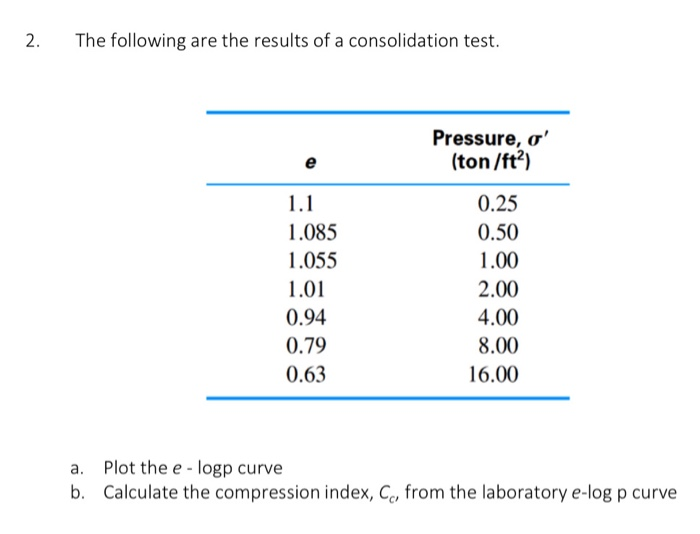 2. The following are the results of a consolidation test.

| $e$ | Pressure, $\sigma'$ (ton/ft$^2$) |
|---|---|
| 1.1 | 0.25 |
| 1.085 | 0.50 |
| 1.055 | 1.00 |
| 1.01 | 2.00 |
| 0.94 | 4.00 |
| 0.79 | 8.00 |
| 0.63 | 16.00 |

a. Plot the $e$ - logp curve
b. Calculate the compression index, $C_c$, from the laboratory $e$-log p curve